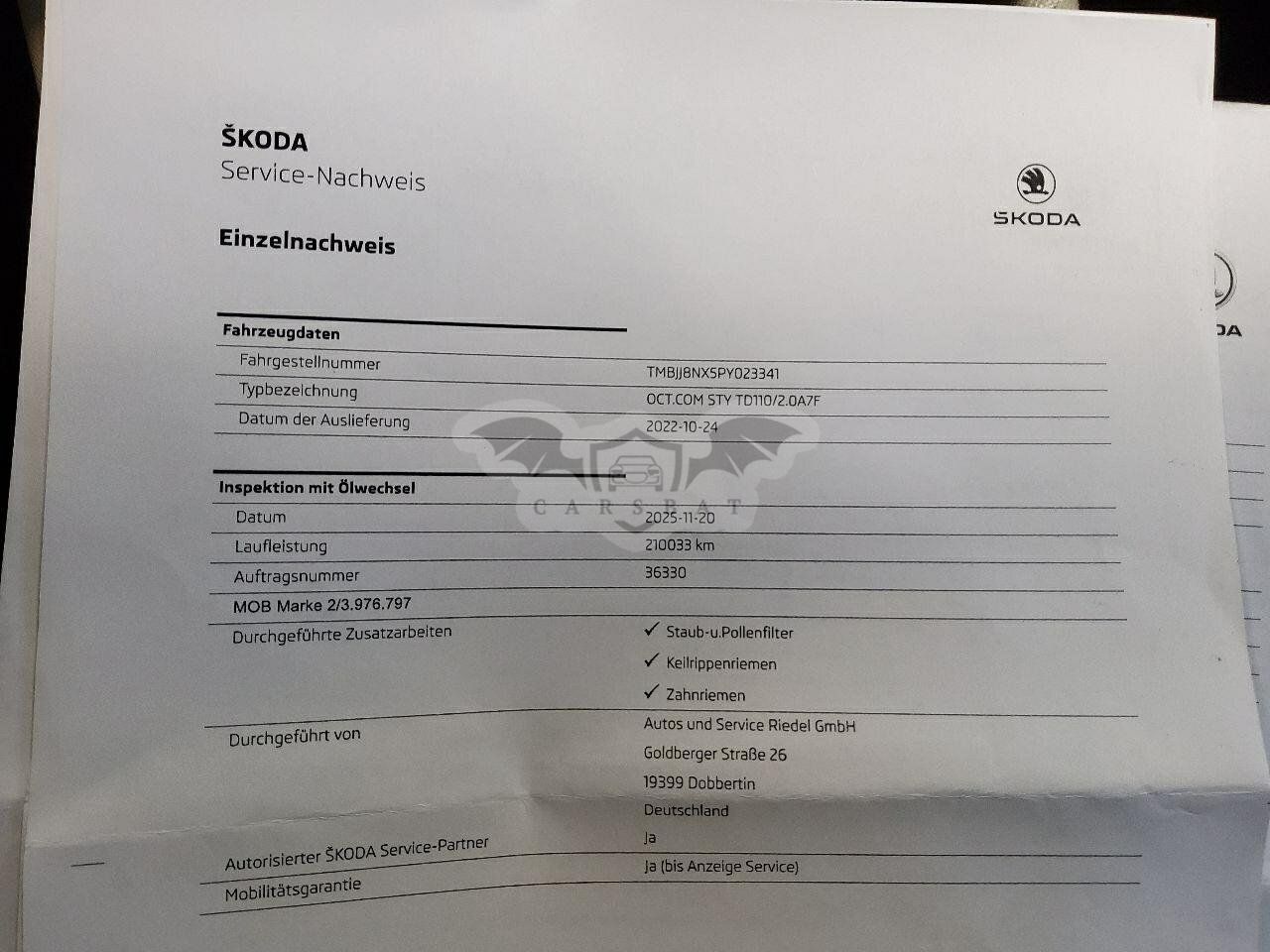 ŠKODA
Service-Nachweis

ŠKODA

Einzelnachweis

Fahrzeugdaten
Fahrgestellnummer TMBJJ8NX5PY023341
Typbezeichnung OCT.COM STY TD110/2.0A7F
Datum der Auslieferung 2022-10-24

Inspektion mit Ölwechsel
Datum 2025-11-20
Laufleistung 210033 km
Auftragsnummer 36330
MOB Marke 2/3.976.797
Durchgeführte Zusatzarbeiten
✓ Staub-u.Pollenfilter
✓ Keilrippenriemen
✓ Zahnriemen
Durchgeführt von
Autos und Service Riedel GmbH
Goldberger Straße 26
19399 Dobbertin
Deutschland
Autorisierter ŠKODA Service-Partner Ja
Mobilitätsgarantie Ja (bis Anzeige Service)

CARSBAT